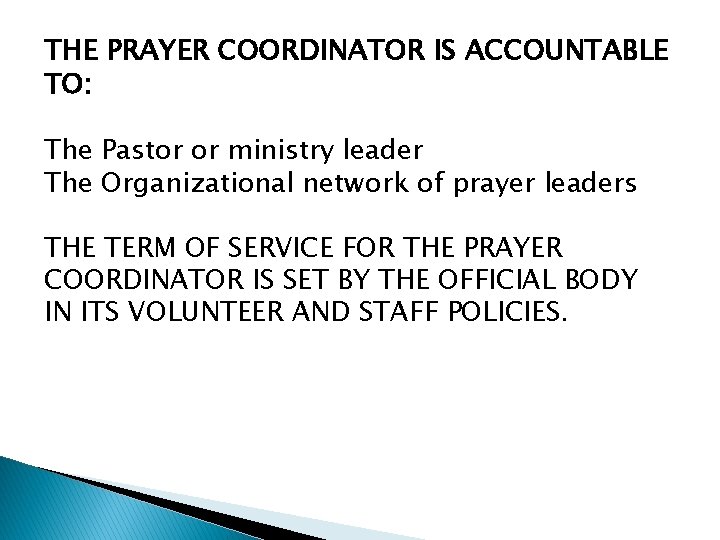 THE PRAYER COORDINATOR IS ACCOUNTABLE TO:

The Pastor or ministry leader
The Organizational network of prayer leaders

THE TERM OF SERVICE FOR THE PRAYER COORDINATOR IS SET BY THE OFFICIAL BODY IN ITS VOLUNTEER AND STAFF POLICIES.